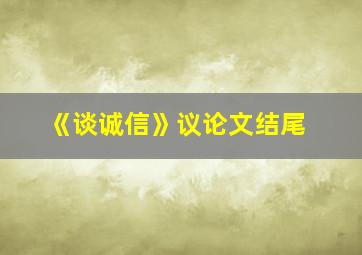 《谈诚信》议论文结尾